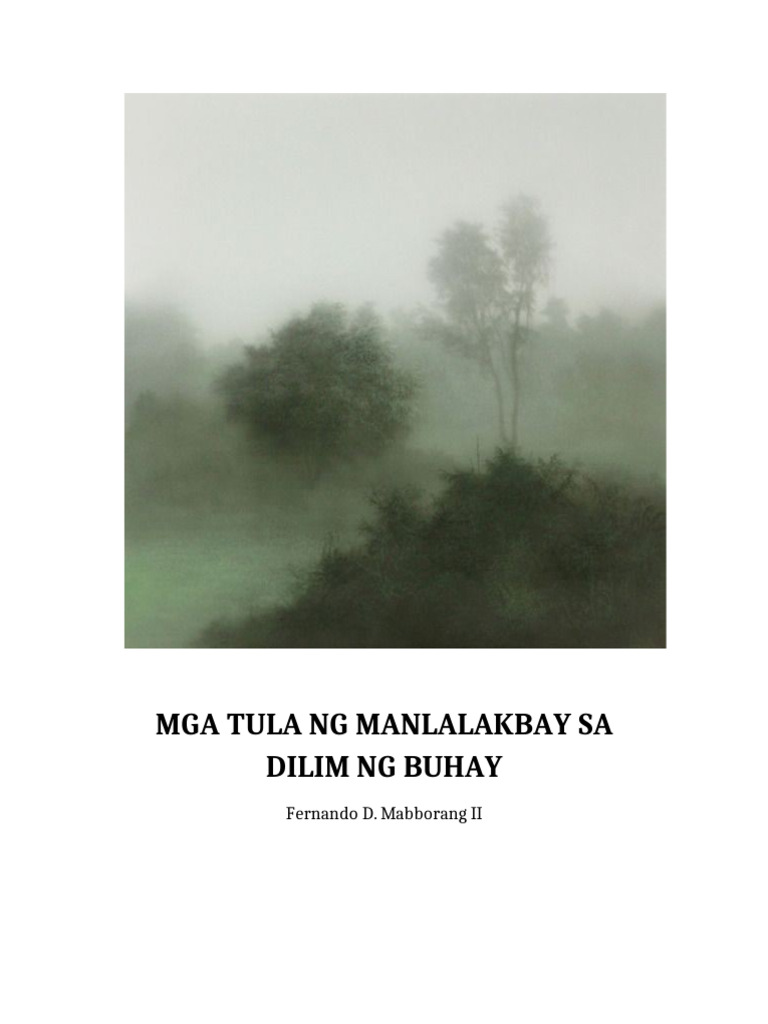 MGA TULA NG MANLALAKBAY SA DILIM NG BUHAY

Fernando D. Mabborang II